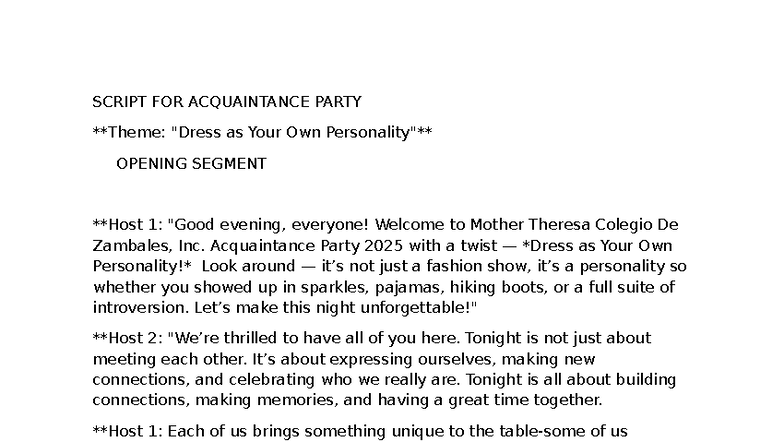 SCRIPT FOR ACQUAINTANCE PARTY

**Theme: "Dress as Your Own Personality"**

OPENING SEGMENT

**Host 1: "Good evening, everyone! Welcome to Mother Theresa Colegio De Zambales, Inc. Acquaintance Party 2025 with a twist — *Dress as Your Own Personality!* Look around — it's not just a fashion show, it's a personality so whether you showed up in sparkles, pajamas, hiking boots, or a full suite of introversion. Let's make this night unforgettable!"

**Host 2: "We're thrilled to have all of you here. Tonight is not just about meeting each other. It's about expressing ourselves, making new connections, and celebrating who we really are. Tonight is all about building connections, making memories, and having a great time together.

**Host 1: Each of us brings something unique to the table-some of us